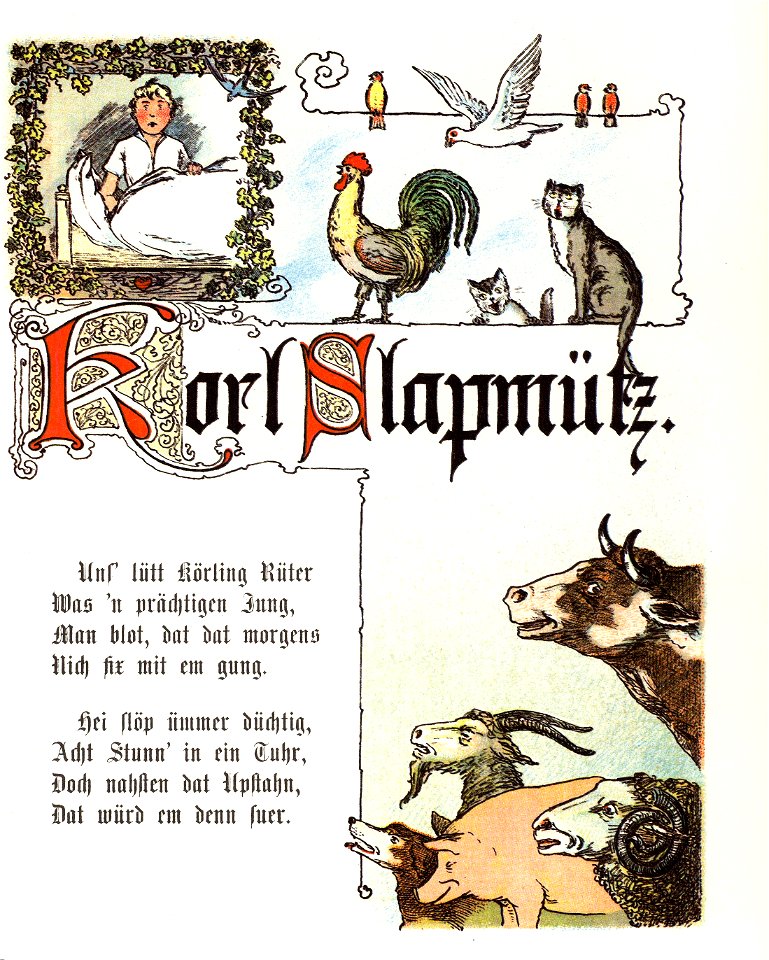 Korl Slapmütz.

Uns' lütt Körling Rüter
Was 'n prächtigen Jung,
Man blot, dat dat morgens
Nich fix mit em gung.

Hei slöp ümmer düchtig,
Acht Stunn' in ein Tuhr,
Doch nahsten dat Upstahn,
Dat würd em denn suer.